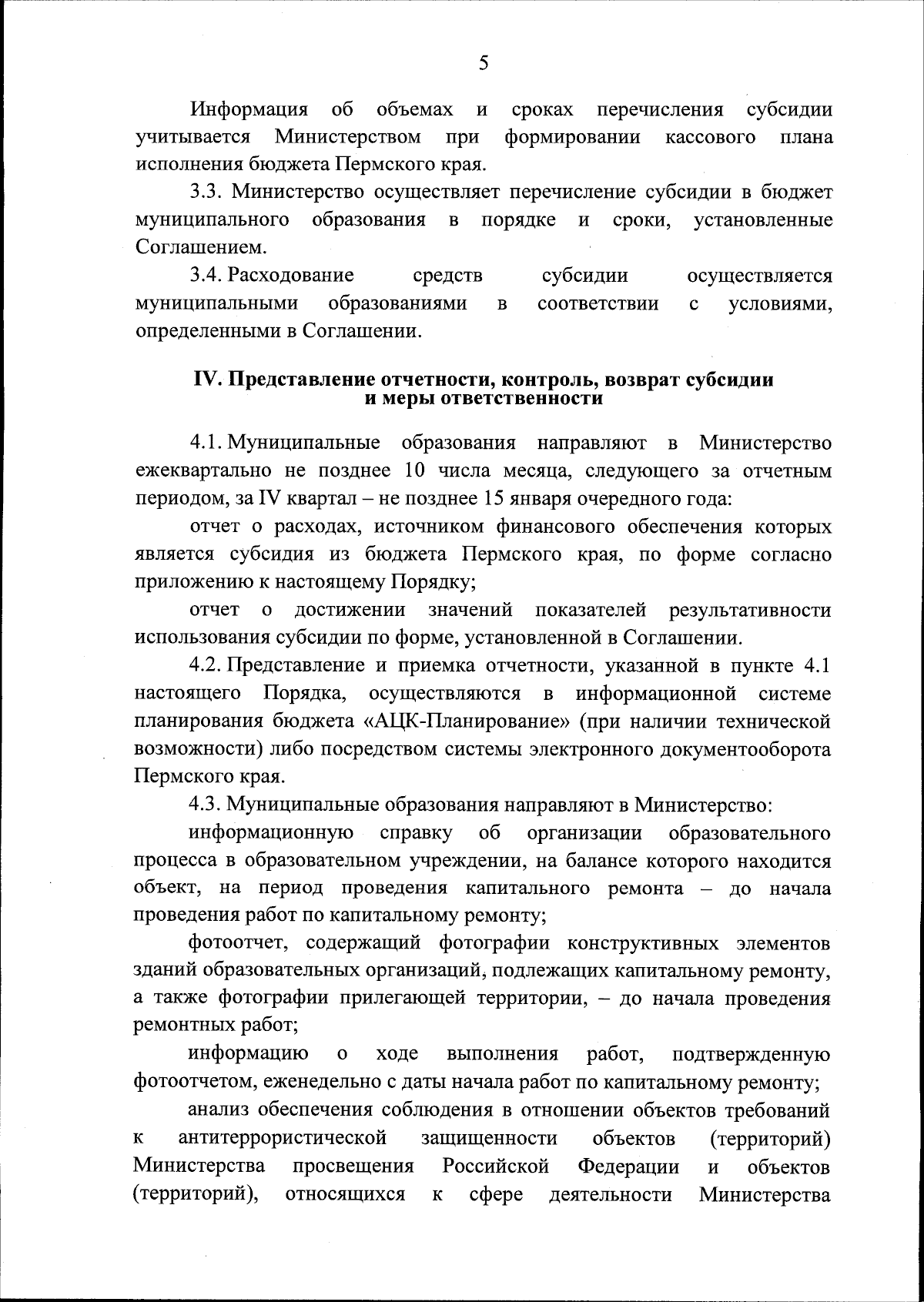 5

Информация об объемах и сроках перечисления субсидии учитывается Министерством при формировании кассового плана исполнения бюджета Пермского края.

3.3. Министерство осуществляет перечисление субсидии в бюджет муниципального образования в порядке и сроки, установленные Соглашением.

3.4. Расходование средств субсидии осуществляется муниципальными образованиями в соответствии с условиями, определенными в Соглашении.

IV. Представление отчетности, контроль, возврат субсидии и меры ответственности

4.1. Муниципальные образования направляют в Министерство ежеквартально не позднее 10 числа месяца, следующего за отчетным периодом, за IV квартал – не позднее 15 января очередного года:

отчет о расходах, источником финансового обеспечения которых является субсидия из бюджета Пермского края, по форме согласно приложению к настоящему Порядку;

отчет о достижении значений показателей результативности использования субсидии по форме, установленной в Соглашении.

4.2. Представление и приемка отчетности, указанной в пункте 4.1 настоящего Порядка, осуществляются в информационной системе планирования бюджета «АЦК-Планирование» (при наличии технической возможности) либо посредством системы электронного документооборота Пермского края.

4.3. Муниципальные образования направляют в Министерство:

информационную справку об организации образовательного процесса в образовательном учреждении, на балансе которого находится объект, на период проведения капитального ремонта – до начала проведения работ по капитальному ремонту;

фотоотчет, содержащий фотографии конструктивных элементов зданий образовательных организаций, подлежащих капитальному ремонту, а также фотографии прилегающей территории, – до начала проведения ремонтных работ;

информацию о ходе выполнения работ, подтвержденную фотоотчетом, еженедельно с даты начала работ по капитальному ремонту;

анализ обеспечения соблюдения в отношении объектов требований к антитеррористической защищенности объектов (территорий) Министерства просвещения Российской Федерации и объектов (территорий), относящихся к сфере деятельности Министерства